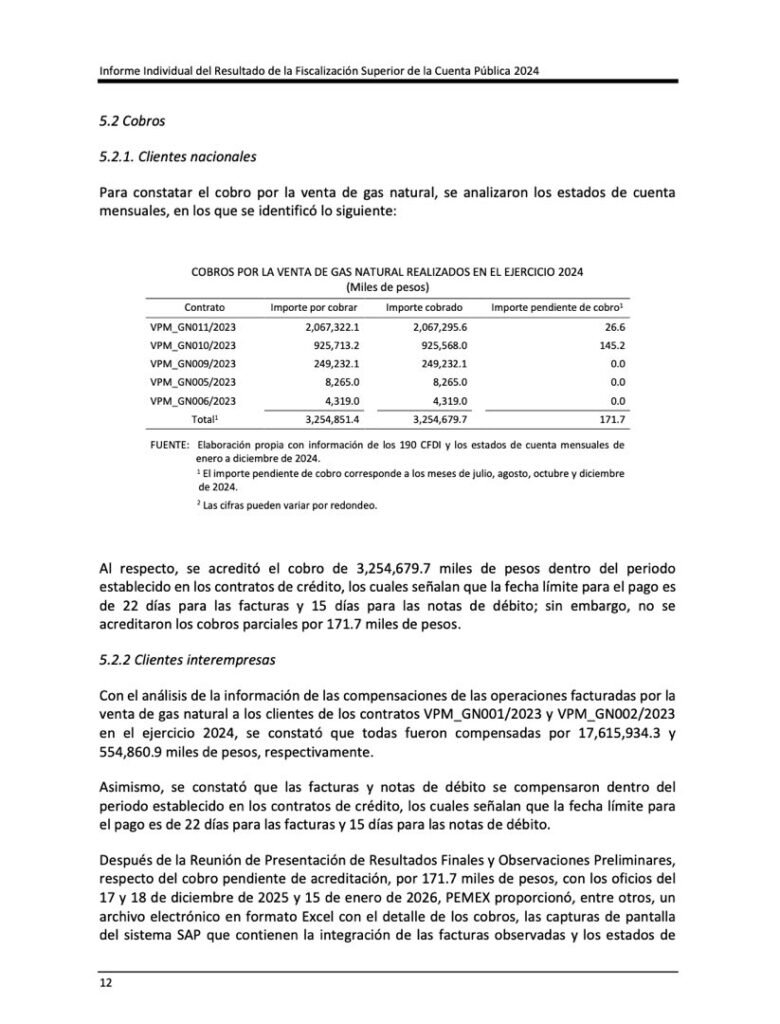 Informe Individual del Resultado de la Fiscalización Superior de la Cuenta Pública 2024

5.2 Cobros

5.2.1. Clientes nacionales

Para constatar el cobro por la venta de gas natural, se analizaron los estados de cuenta mensuales, en los que se identificó lo siguiente:

COBROS POR LA VENTA DE GAS NATURAL REALIZADOS EN EL EJERCICIO 2024
(Miles de pesos)

| Contrato | Importe por cobrar | Importe cobrado | Importe pendiente de cobro$^1$ |
|---|---|---|---|
| VPM_GN011/2023 | 2,067,322.1 | 2,067,295.6 | 26.6 |
| VPM_GN010/2023 | 925,713.2 | 925,568.0 | 145.2 |
| VPM_GN009/2023 | 249,232.1 | 249,232.1 | 0.0 |
| VPM_GN005/2023 | 8,265.0 | 8,265.0 | 0.0 |
| VPM_GN006/2023 | 4,319.0 | 4,319.0 | 0.0 |
| Total$^1$ | 3,254,851.4 | 3,254,679.7 | 171.7 |

FUENTE: Elaboración propia con información de los 190 CFDI y los estados de cuenta mensuales de enero a diciembre de 2024.
$^1$ El importe pendiente de cobro corresponde a los meses de julio, agosto, octubre y diciembre de 2024.
$^2$ Las cifras pueden variar por redondeo.

Al respecto, se acreditó el cobro de 3,254,679.7 miles de pesos dentro del periodo establecido en los contratos de crédito, los cuales señalan que la fecha límite para el pago es de 22 días para las facturas y 15 días para las notas de débito; sin embargo, no se acreditaron los cobros parciales por 171.7 miles de pesos.

5.2.2 Clientes interempresas

Con el análisis de la información de las compensaciones de las operaciones facturadas por la venta de gas natural a los clientes de los contratos VPM_GN001/2023 y VPM_GN002/2023 en el ejercicio 2024, se constató que todas fueron compensadas por 17,615,934.3 y 554,860.9 miles de pesos, respectivamente.

Asimismo, se constató que las facturas y notas de débito se compensaron dentro del periodo establecido en los contratos de crédito, los cuales señalan que la fecha límite para el pago es de 22 días para las facturas y 15 días para las notas de débito.

Después de la Reunión de Presentación de Resultados Finales y Observaciones Preliminares, respecto del cobro pendiente de acreditación, por 171.7 miles de pesos, con los oficios del 17 y 18 de diciembre de 2025 y 15 de enero de 2026, PEMEX proporcionó, entre otros, un archivo electrónico en formato Excel con el detalle de los cobros, las capturas de pantalla del sistema SAP que contienen la integración de las facturas observadas y los estados de

12